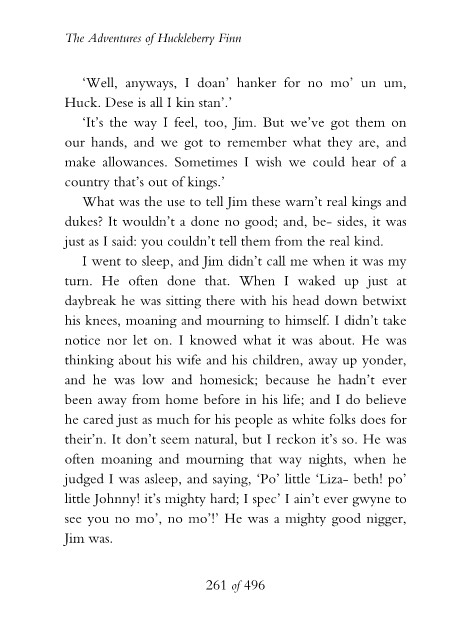 The Adventures of Huckleberry Finn

'Well, anyways, I doan' hanker for no mo' un um, Huck. Dese is all I kin stan'.'

'It's the way I feel, too, Jim. But we've got them on our hands, and we got to remember what they are, and make allowances. Sometimes I wish we could hear of a country that's out of kings.'

What was the use to tell Jim these warn't real kings and dukes? It wouldn't a done no good; and, be- sides, it was just as I said: you couldn't tell them from the real kind.

I went to sleep, and Jim didn't call me when it was my turn. He often done that. When I waked up just at daybreak he was sitting there with his head down betwixt his knees, moaning and mourning to himself. I didn't take notice nor let on. I knowed what it was about. He was thinking about his wife and his children, away up yonder, and he was low and homesick; because he hadn't ever been away from home before in his life; and I do believe he cared just as much for his people as white folks does for their'n. It don't seem natural, but I reckon it's so. He was often moaning and mourning that way nights, when he judged I was asleep, and saying, 'Po' little 'Liza- beth! po' little Johnny! it's mighty hard; I spec' I ain't ever gwyne to see you no mo', no mo'!' He was a mighty good nigger, Jim was.

261 of 496